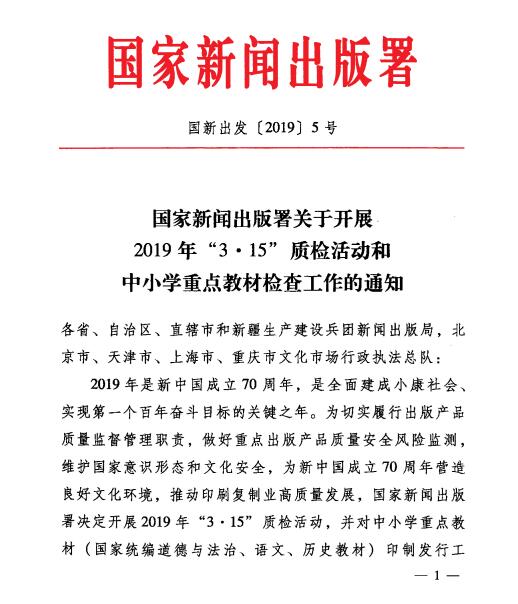 国家新闻出版署

国新出发〔2019〕5号

国家新闻出版署关于开展
2019年“3·15”质检活动和
中小学重点教材检查工作的通知

各省、自治区、直辖市和新疆生产建设兵团新闻出版局，北京市、天津市、上海市、重庆市文化市场行政执法总队：

2019年是新中国成立70周年，是全面建成小康社会、实现第一个百年奋斗目标的关键之年。为切实履行出版产品质量监督管理职责，做好重点出版产品质量安全风险监测，维护国家意识形态和文化安全，为新中国成立70周年营造良好文化环境，推动印刷复制业高质量发展，国家新闻出版署决定开展2019年“3·15”质检活动，并对中小学重点教材（国家统编道德与法治、语文、历史教材）印制发行工

— 1 —